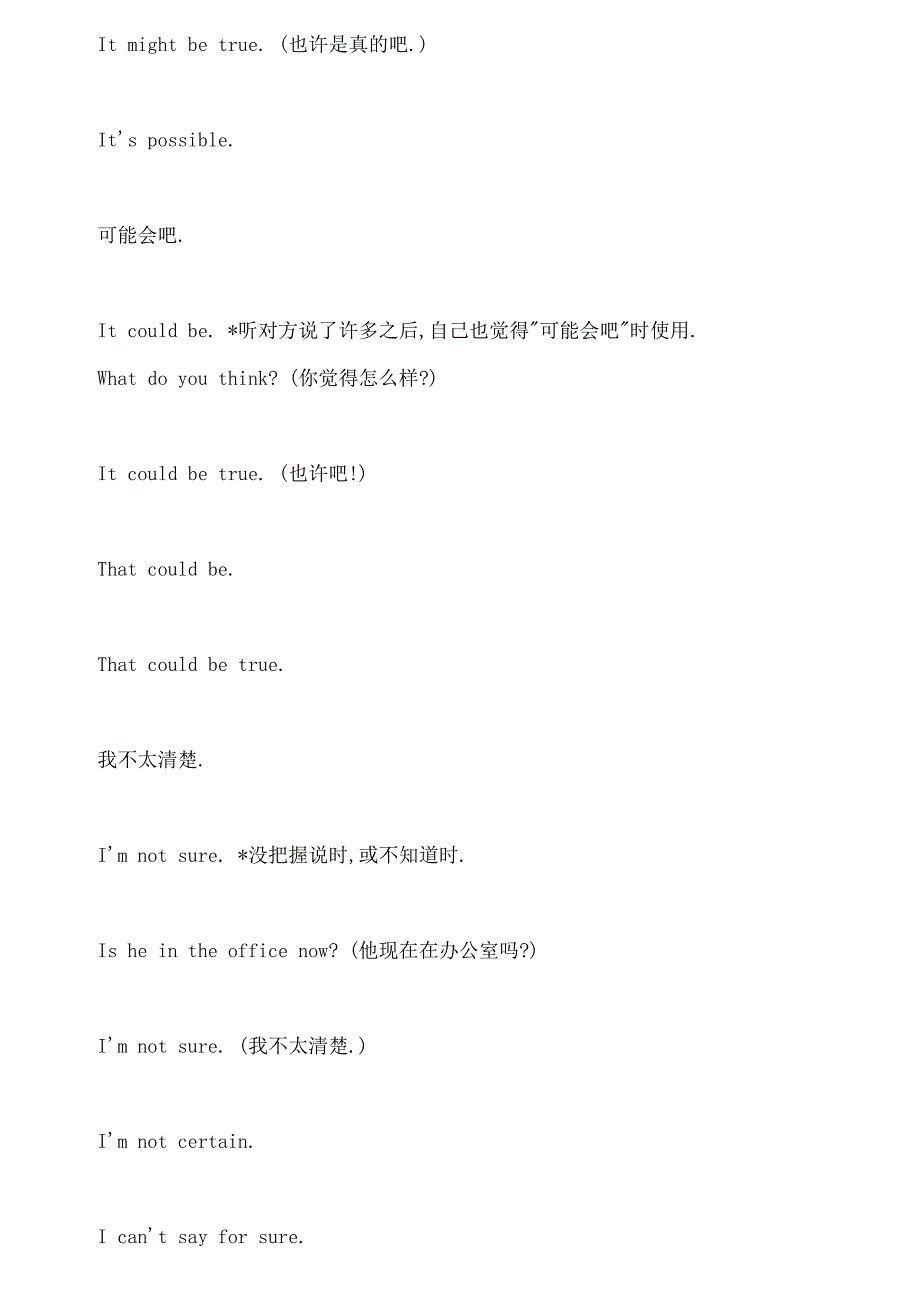 It might be true. (也许是真的吧.)

It's possible.

可能会吧.

It could be. *听对方说了许多之后,自己也觉得"可能会吧"时使用.

What do you think? (你觉得怎么样?)

It could be true. (也许吧!)

That could be.

That could be true.

我不太清楚.

I'm not sure. *没把握说时,或不知道时.

Is he in the office now? (他现在在办公室吗?)

I'm not sure. (我不太清楚.)

I'm not certain.

I can't say for sure.